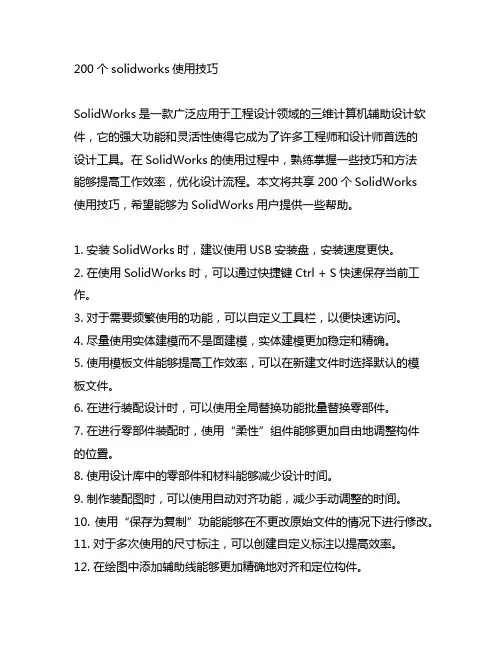 200 个 solidworks 使用技巧

SolidWorks 是一款广泛应用于工程设计领域的三维计算机辅助设计软件，它的强大功能和灵活性使得它成为了许多工程师和设计师首选的设计工具。在 SolidWorks 的使用过程中，熟练掌握一些技巧和方法能够提高工作效率，优化设计流程。本文将共享 200 个 SolidWorks 使用技巧，希望能够为 SolidWorks 用户提供一些帮助。

1. 安装 SolidWorks 时，建议使用 USB 安装盘，安装速度更快。
2. 在使用 SolidWorks 时，可以通过快捷键 Ctrl + S 快速保存当前工作。
3. 对于需要频繁使用的功能，可以自定义工具栏，以便快速访问。
4. 尽量使用实体建模而不是面建模，实体建模更加稳定和精确。
5. 使用模板文件能够提高工作效率，可以在新建文件时选择默认的模板文件。
6. 在进行装配设计时，可以使用全局替换功能批量替换零部件。
7. 在进行零部件装配时，使用“柔性”组件能够更加自由地调整构件的位置。
8. 使用设计库中的零部件和材料能够减少设计时间。
9. 制作装配图时，可以使用自动对齐功能，减少手动调整的时间。
10. 使用“保存为复制”功能能够在不更改原始文件的情况下进行修改。
11. 对于多次使用的尺寸标注，可以创建自定义标注以提高效率。
12. 在绘图中添加辅助线能够更加精确地对齐和定位构件。